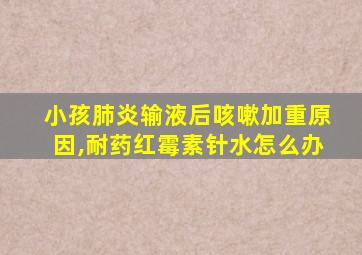 小孩肺炎输液后咳嗽加重原因,耐药红霉素针水怎么办